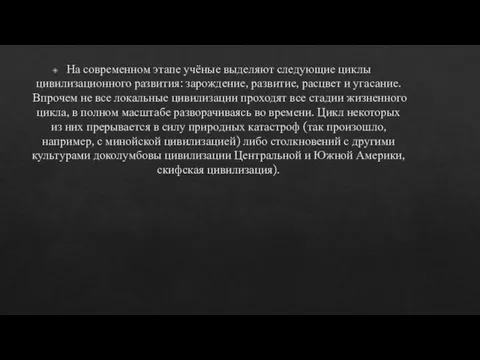 На современном этапе учёные выделяют следующие циклы цивилизационного развития: зарождение, развитие, расцвет и угасание. Впрочем не все локальные цивилизации проходят все стадии жизненного цикла, в полном масштабе разворачиваясь во времени. Цикл некоторых из них прерывается в силу природных катастроф (так произошло, например, с минойской цивилизацией) либо столкновений с другими культурами доколумбовы цивилизации Центральной и Южной Америки, скифская цивилизация).